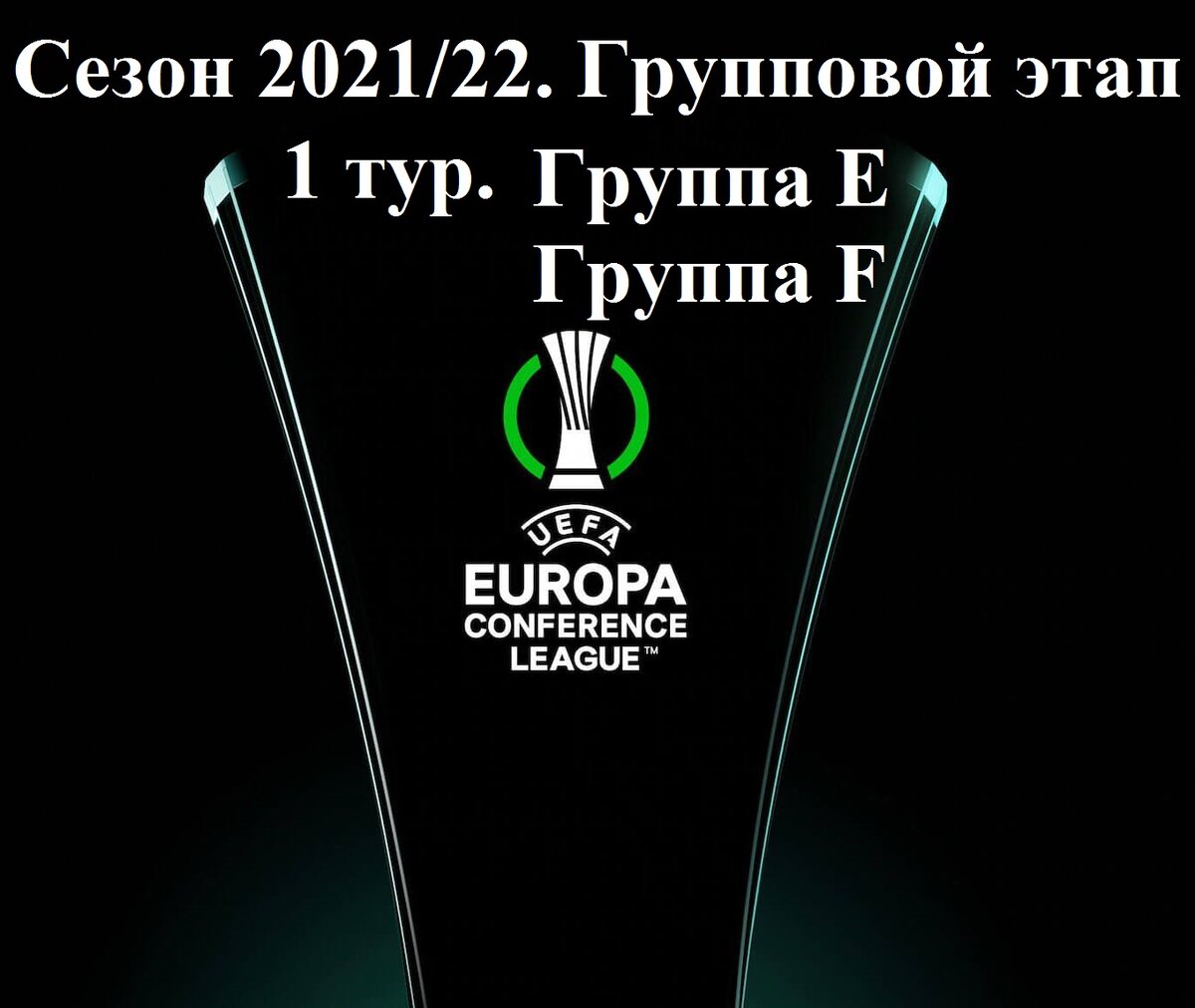 Сезон 2021/22. Групповой этап
1 тур. Группа E
Группа F

UEFA
EUROPA
CONFERENCE
LEAGUE™